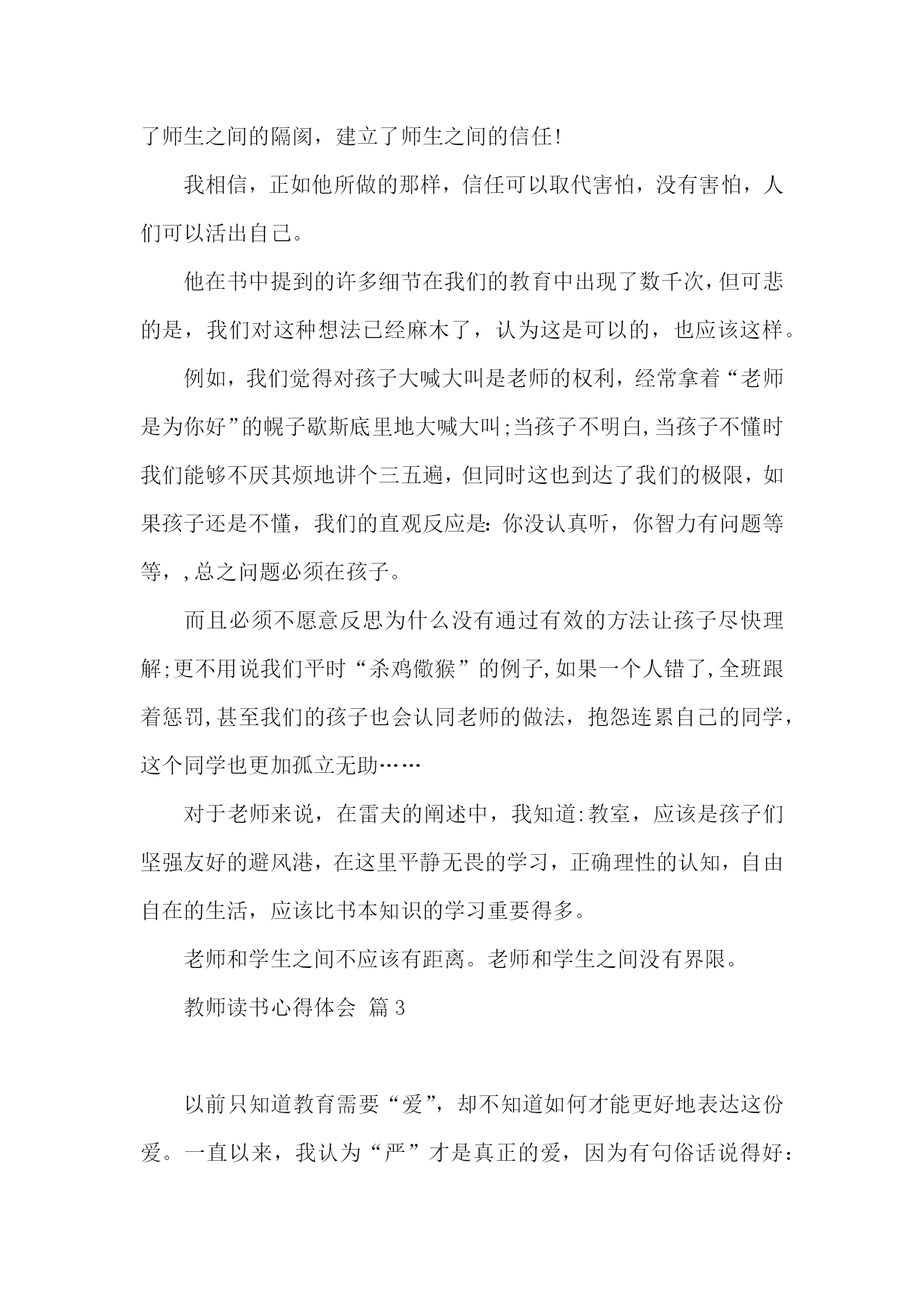 了师生之间的隔阂，建立了师生之间的信任!

我相信，正如他所做的那样，信任可以取代害怕，没有害怕，人们可以活出自己。

他在书中提到的许多细节在我们的教育中出现了数千次，但可悲的是，我们对这种想法已经麻木了，认为这是可以的，也应该这样。

例如，我们觉得对孩子大喊大叫是老师的权利，经常拿着“老师是为你好”的幌子歇斯底里地大喊大叫;当孩子不明白,当孩子不懂时我们能够不厌其烦地讲个三五遍，但同时这也到达了我们的极限，如果孩子还是不懂，我们的直观反应是:你没认真听，你智力有问题等等，,总之问题必须在孩子。

而且必须不愿意反思为什么没有通过有效的方法让孩子尽快理解;更不用说我们平时“杀鸡儆猴”的例子,如果一个人错了,全班跟着惩罚,甚至我们的孩子也会认同老师的做法，抱怨连累自己的同学，这个同学也更加孤立无助……

对于老师来说，在雷夫的阐述中，我知道:教室，应该是孩子们坚强友好的避风港，在这里平静无畏的学习，正确理性的认知，自由自在的生活，应该比书本知识的学习重要得多。

老师和学生之间不应该有距离。老师和学生之间没有界限。

教师读书心得体会 篇3

以前只知道教育需要“爱”，却不知道如何才能更好地表达这份爱。一直以来，我认为“严”才是真正的爱，因为有句俗话说得好: